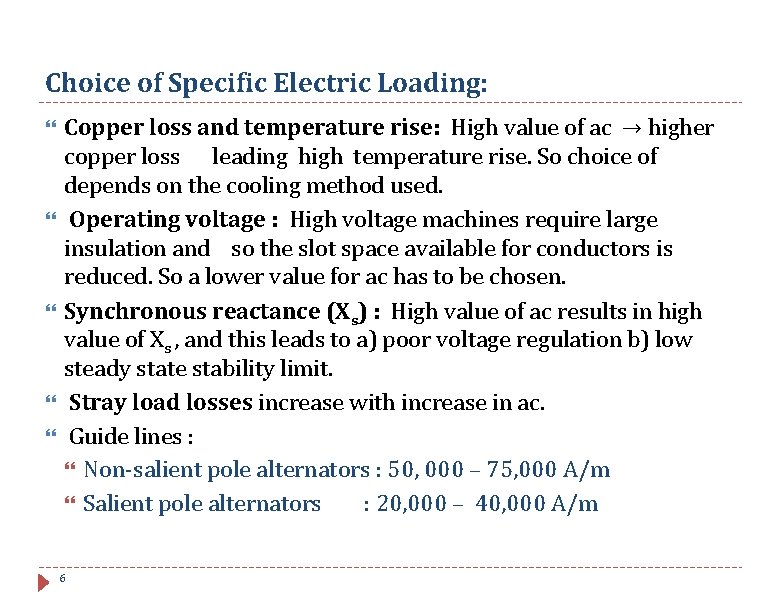 Choice of Specific Electric Loading:

Copper loss and temperature rise: High value of ac → higher copper loss leading high temperature rise. So choice of depends on the cooling method used.

Operating voltage : High voltage machines require large insulation and so the slot space available for conductors is reduced. So a lower value for ac has to be chosen.

Synchronous reactance ($X_s$) : High value of ac results in high value of $X_s$ , and this leads to a) poor voltage regulation b) low steady state stability limit.

Stray load losses increase with increase in ac.

Guide lines :

Non-salient pole alternators : 50, 000 – 75,000 A/m

Salient pole alternators : 20,000 – 40,000 A/m

6